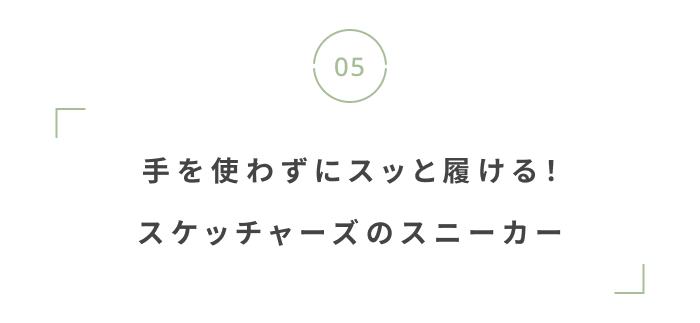 05

手を使わずにスッと履ける!

スケッチャーズのスニーカー